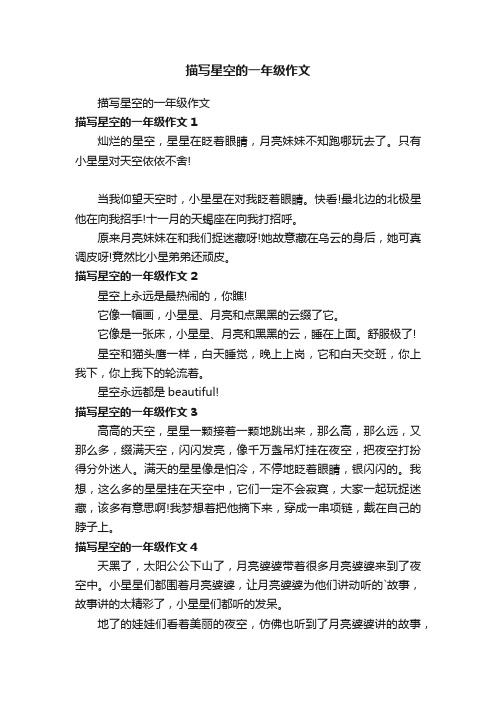 描写星空的一年级作文

描写星空的一年级作文

描写星空的一年级作文 1

灿烂的星空，星星在眨着眼睛，月亮妹妹不知跑哪玩去了。只有小星星对天空依依不舍!

当我仰望天空时，小星星在对我眨着眼睛。快看!最北边的北极星他在向我招手!十一月的天蝎座在向我打招呼。

原来月亮妹妹在和我们捉迷藏呀!她故意藏在乌云的身后，她可真调皮呀!竟然比小星弟弟还顽皮。

描写星空的一年级作文 2

星空上永远是最热闹的，你瞧!

它像一幅画，小星星、月亮和点黑黑的云缀了它。

它像是一张床，小星星、月亮和黑黑的云，睡在上面。舒服极了!

星空和猫头鹰一样，白天睡觉，晚上上岗，它和白天交班，你上我下，你上我下的轮流着。

星空永远都是 beautiful!

描写星空的一年级作文 3

高高的天空，星星一颗接着一颗地跳出来，那么高，那么远，又那么多，缀满天空，闪闪发亮，像千万盏吊灯挂在夜空，把夜空打扮得分外迷人。满天的星星像是怕冷，不停地眨着眼睛，银闪闪的。我想，这么多的星星挂在天空中，它们一定不会寂寞，大家一起玩捉迷藏，该多有意思啊!我梦想着把他摘下来，穿成一串项链，戴在自己的脖子上。

描写星空的一年级作文 4

天黑了，太阳公公下山了，月亮婆婆带着很多月亮婆婆来到了夜空中。小星星们都围着月亮婆婆，让月亮婆婆为他们讲动听的`故事，故事讲的太精彩了，小星星们都听的发呆。

地了的娃娃们看着美丽的夜空，仿佛也听到了月亮婆婆讲的故事，